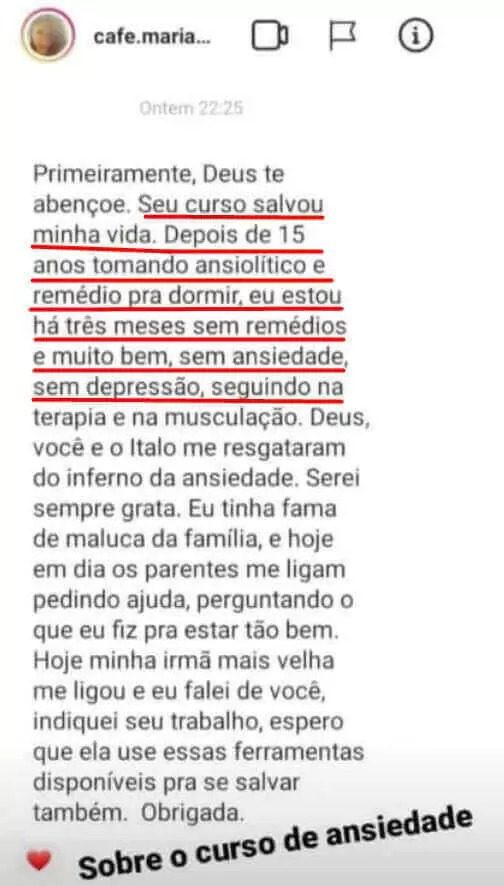 cafe.maria...

Ontem 22:25

Primeiramente, Deus te abençoe. Seu curso salvou minha vida. Depois de 15 anos tomando ansiolítico e remédio pra dormir, eu estou há três meses sem remédios e muito bem, sem ansiedade, sem depressão, seguindo na terapia e na musculação. Deus, você e o Italo me resgataram do inferno da ansiedade. Serei sempre grata. Eu tinha fama de maluca da família, e hoje em dia os parentes me ligam pedindo ajuda, perguntando o que eu fiz pra estar tão bem. Hoje minha irmã mais velha me ligou e eu falei de você, indiquei seu trabalho, espero que ela use essas ferramentas disponíveis pra se salvar também. Obrigada.

Sobre o curso de ansiedade